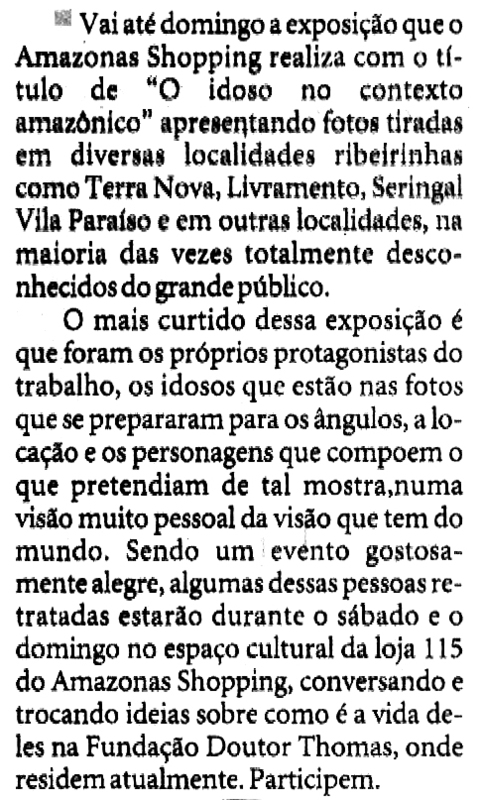 Vai até domingo a exposição que o Amazonas Shopping realiza com o título de "O idoso no contexto amazônico" apresentando fotos tiradas em diversas localidades ribeirinhas como Terra Nova, Livramento, Seringal Vila Paraíso e em outras localidades, na maioria das vezes totalmente desconhecidos do grande público.

O mais curtido dessa exposição é que foram os próprios protagonistas do trabalho, os idosos que estão nas fotos que se prepararam para os ângulos, a locação e os personagens que compoem o que pretendiam de tal mostra,numa visão muito pessoal da visão que tem do mundo. Sendo um evento gostosamente alegre, algumas dessas pessoas retratadas estarão durante o sábado e o domingo no espaço cultural da loja 115 do Amazonas Shopping, conversando e trocando ideias sobre como é a vida deles na Fundação Doutor Thomas, onde residem atualmente. Participem.